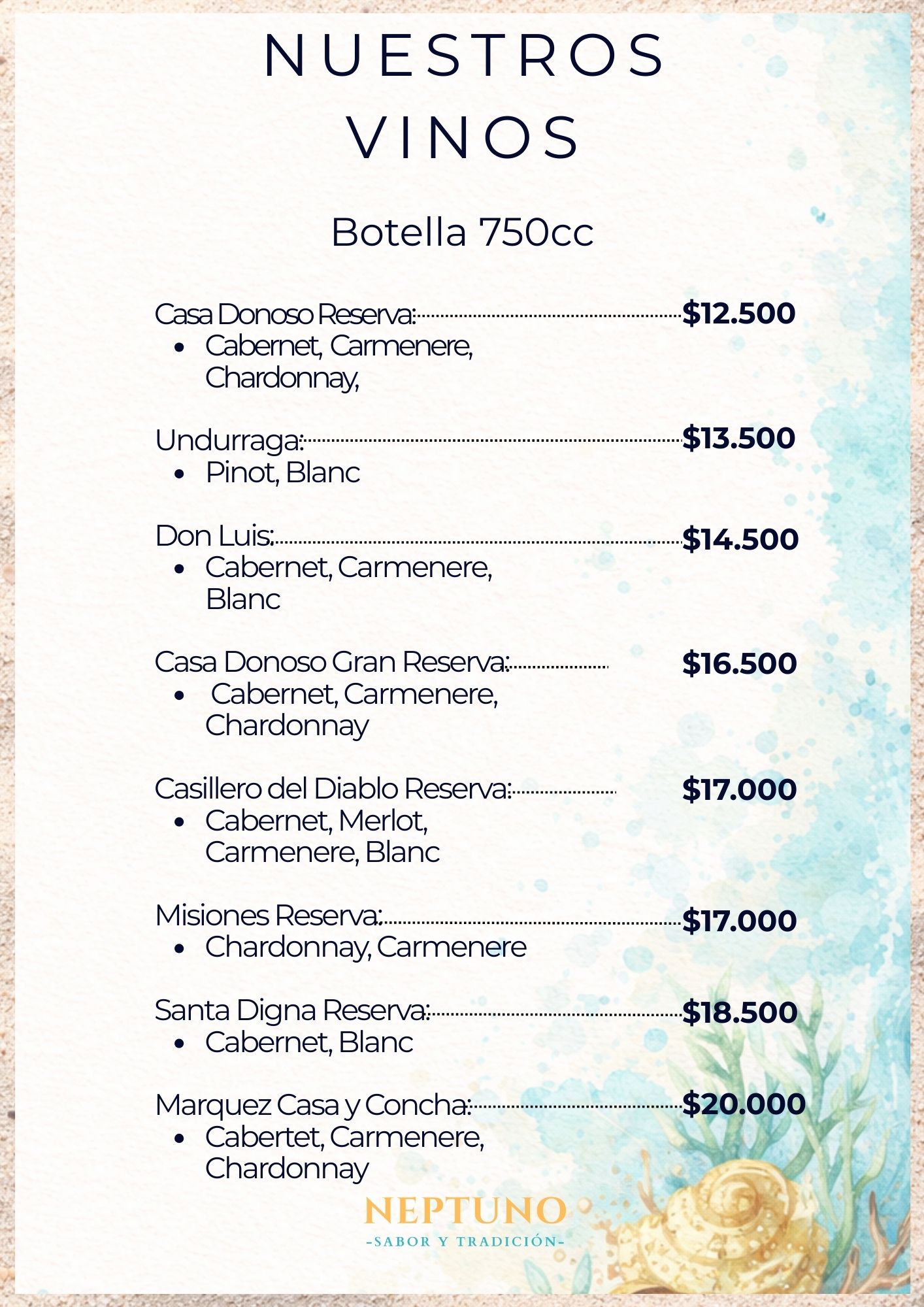 NUESTROS VINOS

Botella 750cc

Casa Donoso Reserva: $12.500
• Cabernet, Carmenere, Chardonnay,

Undurraga: $13.500
• Pinot, Blanc

Don Luis: $14.500
• Cabernet, Carmenere, Blanc

Casa Donoso Gran Reserva: $16.500
• Cabernet, Carmenere, Chardonnay

Casillero del Diablo Reserva: $17.000
• Cabernet, Merlot, Carmenere, Blanc

Misiones Reserva: $17.000
• Chardonnay, Carmenere

Santa Digna Reserva: $18.500
• Cabernet, Blanc

Marquez Casa y Concha: $20.000
• Cabertet, Carmenere, Chardonnay

NEPTUNO
-SABOR Y TRADICIÓN-